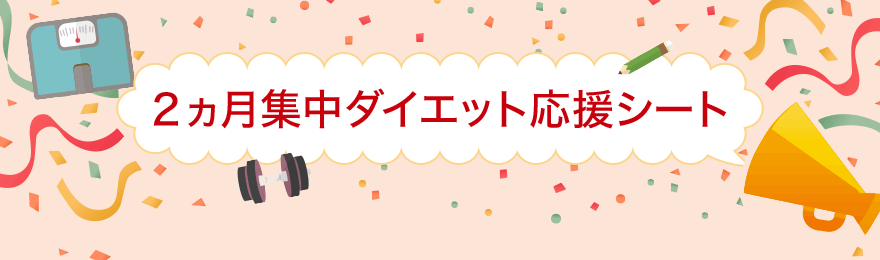 ２ヵ月集中ダイエット応援シート